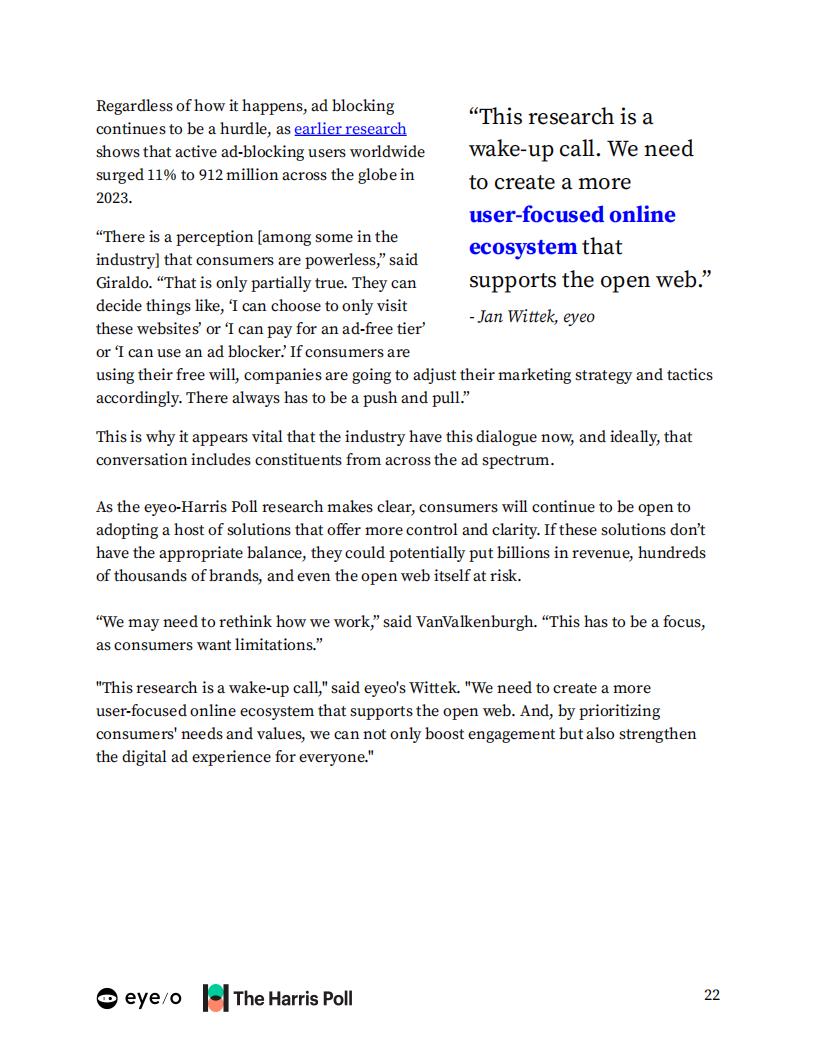 Regardless of how it happens, ad blocking continues to be a hurdle, as earlier research shows that active ad-blocking users worldwide surged 11% to 912 million across the globe in 2023.

“There is a perception [among some in the industry] that consumers are powerless,” said Giraldo. “That is only partially true. They can decide things like, ‘I can choose to only visit these websites’ or ‘I can pay for an ad-free tier’ or ‘I can use an ad blocker.’ If consumers are using their free will, companies are going to adjust their marketing strategy and tactics accordingly. There always has to be a push and pull.”

“This research is a wake-up call. We need to create a more user-focused online ecosystem that supports the open web.”

- Jan Wittek, eyeo

This is why it appears vital that the industry have this dialogue now, and ideally, that conversation includes constituents from across the ad spectrum.

As the eyeo-Harris Poll research makes clear, consumers will continue to be open to adopting a host of solutions that offer more control and clarity. If these solutions don’t have the appropriate balance, they could potentially put billions in revenue, hundreds of thousands of brands, and even the open web itself at risk.

“We may need to rethink how we work,” said VanValkenburgh. “This has to be a focus, as consumers want limitations.”

"This research is a wake-up call," said eyeo's Wittek. "We need to create a more user-focused online ecosystem that supports the open web. And, by prioritizing consumers' needs and values, we can not only boost engagement but also strengthen the digital ad experience for everyone."

eye/o The Harris Poll

22